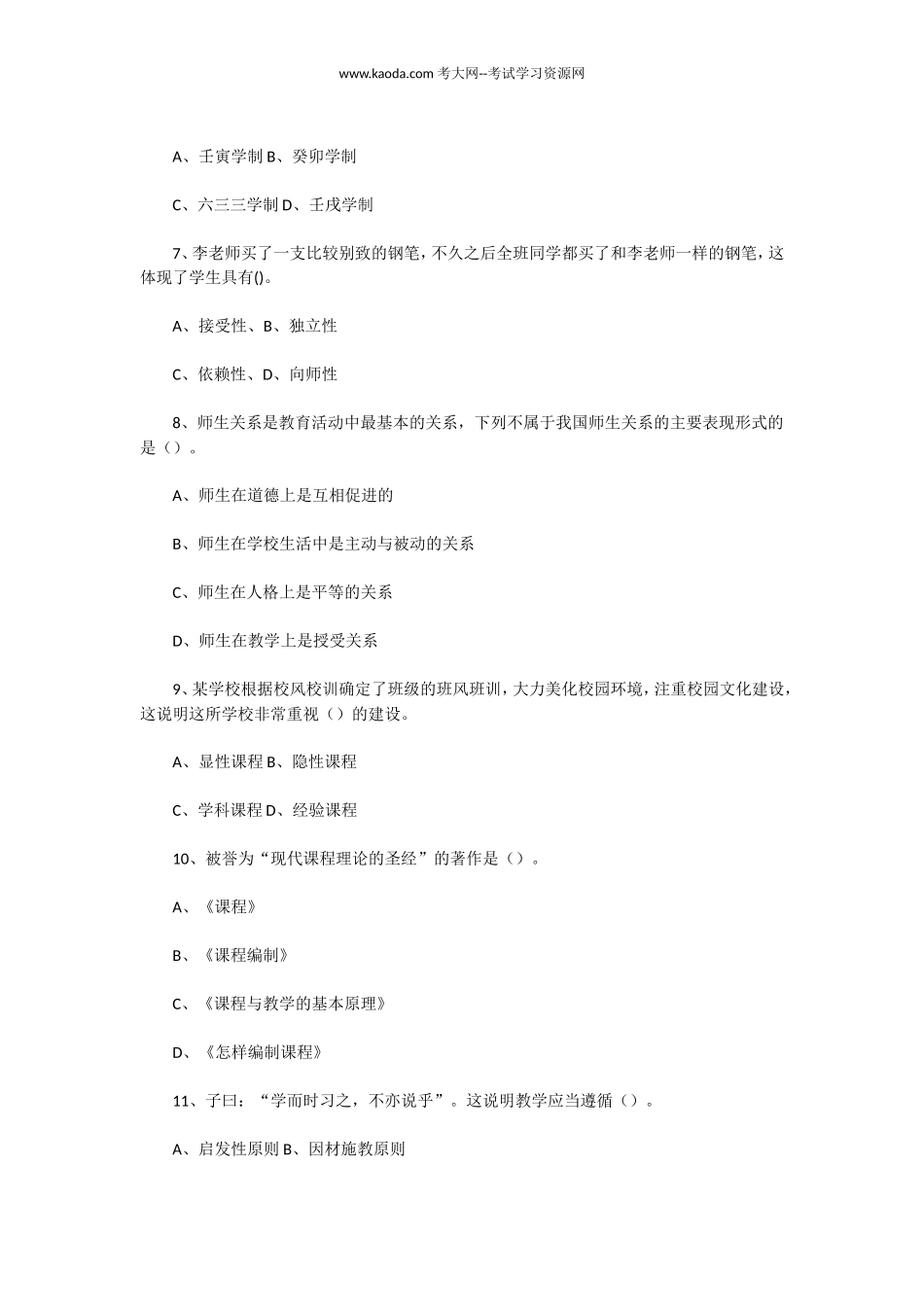 www.kaoda.com 考大网--考试学习资源网

A、壬寅学制 B、癸卯学制

C、六三三学制 D、壬戌学制

7、李老师买了一支比较别致的钢笔，不久之后全班同学都买了和李老师一样的钢笔，这体现了学生具有()。

A、接受性、B、独立性

C、依赖性、D、向师性

8、师生关系是教育活动中最基本的关系，下列不属于我国师生关系的主要表现形式的是（）。

A、师生在道德上是互相促进的

B、师生在学校生活中是主动与被动的关系

C、师生在人格上是平等的关系

D、师生在教学上是授受关系

9、某学校根据校风校训确定了班级的班风班训，大力美化校园环境，注重校园文化建设，这说明这所学校非常重视（）的建设。

A、显性课程 B、隐性课程

C、学科课程 D、经验课程

10、被誉为“现代课程理论的圣经”的著作是（）。

A、《课程》

B、《课程编制》

C、《课程与教学的基本原理》

D、《怎样编制课程》

11、子曰：“学而时习之，不亦说乎”。这说明教学应当遵循（）。

A、启发性原则 B、因材施教原则